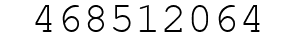 468512064